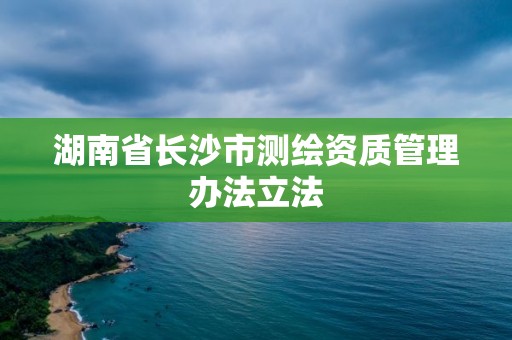 湖南省长沙市测绘资质管理办法立法